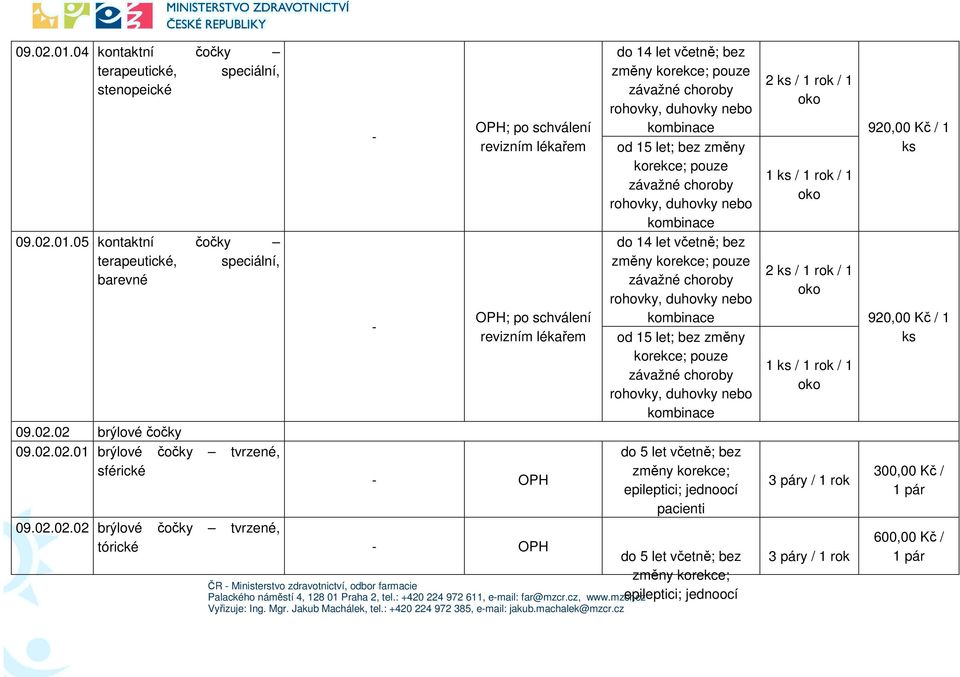 MINISTERSTVO ZDRAVOTNICTVÍ
ČESKÉ REPUBLIKY

| | | | | | | |
|---|---|---|---|---|---|---|
| 09.02.01.04 | kontaktní čočky – terapeutické, speciální, stenopeické | - | OPH; po schválení revizním lékařem | do 14 let včetně; bez změny korekce; pouze závažné choroby rohovky, duhovky nebo kombinace | 2 ks / 1 rok / 1 oko | 920,00 Kč / 1 ks |
| | | | | od 15 let; bez změny korekce; pouze závažné choroby rohovky, duhovky nebo kombinace | 1 ks / 1 rok / 1 oko | |
| 09.02.01.05 | kontaktní čočky – terapeutické, speciální, barevné | - | OPH; po schválení revizním lékařem | do 14 let včetně; bez změny korekce; pouze závažné choroby rohovky, duhovky nebo kombinace | 2 ks / 1 rok / 1 oko | 920,00 Kč / 1 ks |
| | | | | od 15 let; bez změny korekce; pouze závažné choroby rohovky, duhovky nebo kombinace | 1 ks / 1 rok / 1 oko | |
| 09.02.02 | brýlové čočky | | | | | |
| 09.02.02.01 | brýlové čočky – tvrzené, sférické | - | OPH | do 5 let včetně; bez změny korekce; epileptici; jednoocí pacienti | 3 páry / 1 rok | 300,00 Kč / 1 pár |
| 09.02.02.02 | brýlové čočky – tvrzené, tórické | - | OPH | do 5 let včetně; bez změny korekce; epileptici; jednoocí | 3 páry / 1 rok | 600,00 Kč / 1 pár |

ČR - Ministerstvo zdravotnictví, odbor farmacie
Palackého náměstí 4, 128 01 Praha 2, tel.: +420 224 972 611, e-mail: far@mzcr.cz, www.mzcr.cz
Vyřizuje: Ing. Mgr. Jakub Machálek, tel.: +420 224 972 385, e-mail: jakub.machalek@mzcr.cz